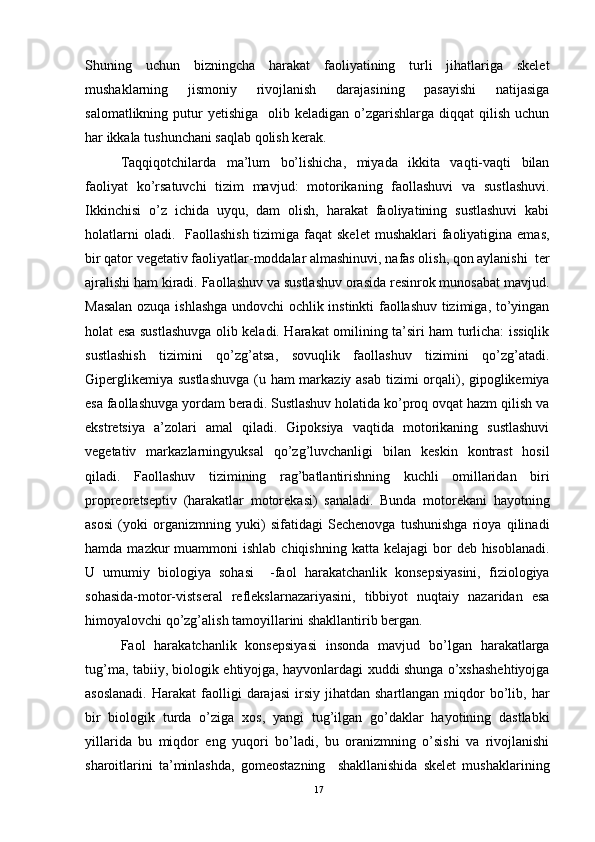 Shuning uchun bizningcha harakat faoliyatining turli jihatlariga skelet mushaklarning jismoniy rivojlanish darajasining pasayishi natijasiga salomatlikning putur yetishiga  olib keladigan o’zgarishlarga diqqat qilish uchun har ikkala tushunchani saqlab qolish kerak.

Taqqiqotchilarda ma’lum bo’lishicha, miyada ikkita vaqti-vaqti bilan faoliyat ko’rsatuvchi tizim mavjud: motorikaning faollashuvi va sustlashuvi. Ikkinchisi o’z ichida uyqu, dam olish, harakat faoliyatining sustlashuvi kabi holatlarni oladi.  Faollashish tizimiga faqat skelet mushaklari faoliyatigina emas, bir qator vegetativ faoliyatlar-moddalar almashinuvi, nafas olish, qon aylanishi  ter ajralishi ham kiradi. Faollashuv va sustlashuv orasida resinrok munosabat mavjud. Masalan ozuqa ishlashga undovchi ochlik instinkti faollashuv tizimiga, to’yingan holat esa sustlashuvga olib keladi. Harakat omilining ta’siri ham turlicha: issiqlik sustlashish tizimini qo’zg’atsa, sovuqlik faollashuv tizimini qo’zg’atadi. Giperglikemiya sustlashuvga (u ham markaziy asab tizimi orqali), gipoglikemiya esa faollashuvga yordam beradi. Sustlashuv holatida ko’proq ovqat hazm qilish va ekstretsiya a’zolari amal qiladi. Gipoksiya vaqtida motorikaning sustlashuvi vegetativ markazlarningyuksal qo’zg’luvchanligi bilan keskin kontrast hosil qiladi. Faollashuv tizimining rag’batlantirishning kuchli omillaridan biri propreoretseptiv (harakatlar motorekasi) sanaladi. Bunda motorekani hayotning asosi (yoki organizmning yuki) sifatidagi Sechenovga tushunishga rioya qilinadi hamda mazkur muammoni ishlab chiqishning katta kelajagi bor deb hisoblanadi. U umumiy biologiya sohasi  -faol harakatchanlik konsepsiyasini, fiziologiya sohasida-motor-vistseral reflekslarnazariyasini, tibbiyot nuqtaiy nazaridan esa himoyalovchi qo’zg’alish tamoyillarini shakllantirib bergan.

Faol harakatchanlik konsepsiyasi insonda mavjud bo’lgan harakatlarga tug’ma, tabiiy, biologik ehtiyojga, hayvonlardagi xuddi shunga o’xshashehtiyojga asoslanadi. Harakat faolligi darajasi irsiy jihatdan shartlangan miqdor bo’lib, har bir biologik turda o’ziga xos, yangi tug’ilgan go’daklar hayotining dastlabki yillarida bu miqdor eng yuqori bo’ladi, bu oranizmning o’sishi va rivojlanishi sharoitlarini ta’minlashda, gomeostazning  shakllanishida skelet mushaklarining

17